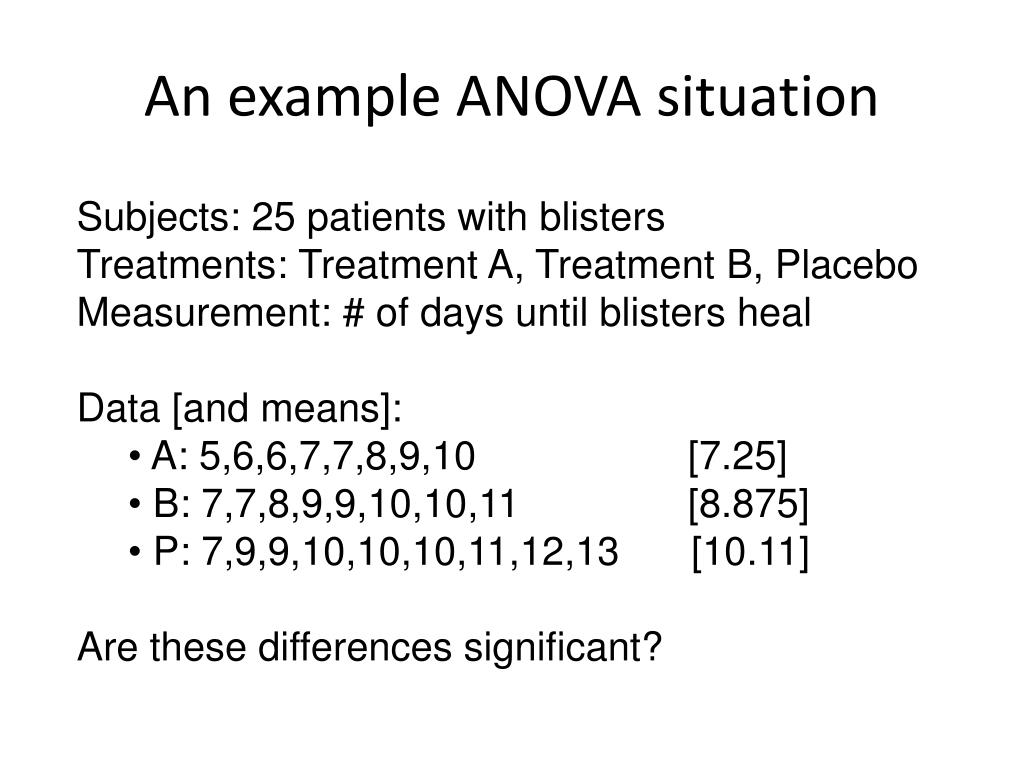 An example ANOVA situation

Subjects: 25 patients with blisters
Treatments: Treatment A, Treatment B, Placebo
Measurement: # of days until blisters heal

Data [and means]:
• A: 5,6,6,7,7,8,9,10 [7.25]
• B: 7,7,8,9,9,10,10,11 [8.875]
• P: 7,9,9,10,10,10,11,12,13 [10.11]

Are these differences significant?